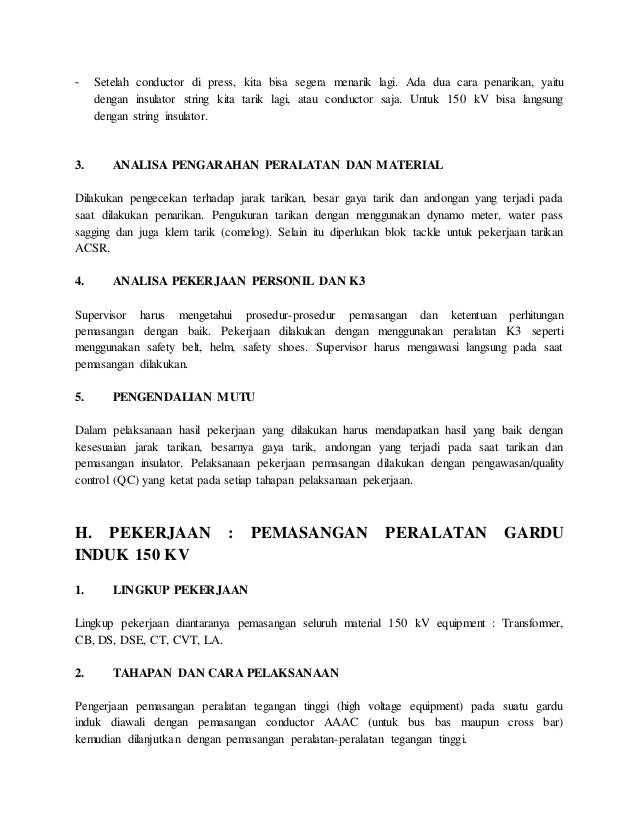 - Setelah conductor di press, kita bisa segera menarik lagi. Ada dua cara penarikan, yaitu dengan insulator string kita tarik lagi, atau conductor saja. Untuk 150 kV bisa langsung dengan string insulator.

3. ANALISA PENGARAHAN PERALATAN DAN MATERIAL

Dilakukan pengecekan terhadap jarak tarikan, besar gaya tarik dan andongan yang terjadi pada saat dilakukan penarikan. Pengukuran tarikan dengan menggunakan dynamo meter, water pass sagging dan juga klem tarik (comelog). Selain itu diperlukan blok tackle untuk pekerjaan tarikan ACSR.

4. ANALISA PEKERJAAN PERSONIL DAN K3

Supervisor harus mengetahui prosedur-prosedur pemasangan dan ketentuan perhitungan pemasangan dengan baik. Pekerjaan dilakukan dengan menggunakan peralatan K3 seperti menggunakan safety belt, helm, safety shoes. Supervisor harus mengawasi langsung pada saat pemasangan dilakukan.

5. PENGENDALIAN MUTU

Dalam pelaksanaan hasil pekerjaan yang dilakukan harus mendapatkan hasil yang baik dengan kesesuaian jarak tarikan, besarnya gaya tarik, andongan yang terjadi pada saat tarikan dan pemasangan insulator. Pelaksanaan pekerjaan pemasangan dilakukan dengan pengawasan/quality control (QC) yang ketat pada setiap tahapan pelaksanaan pekerjaan.

H. PEKERJAAN : PEMASANGAN PERALATAN GARDU INDUK 150 KV

1. LINGKUP PEKERJAAN

Lingkup pekerjaan diantaranya pemasangan seluruh material 150 kV equipment : Transformer, CB, DS, DSE, CT, CVT, LA.

2. TAHAPAN DAN CARA PELAKSANAAN

Pengerjaan pemasangan peralatan tegangan tinggi (high voltage equipment) pada suatu gardu induk diawali dengan pemasangan conductor AAAC (untuk bus bas maupun cross bar) kemudian dilanjutkan dengan pemasangan peralatan-peralatan tegangan tinggi.